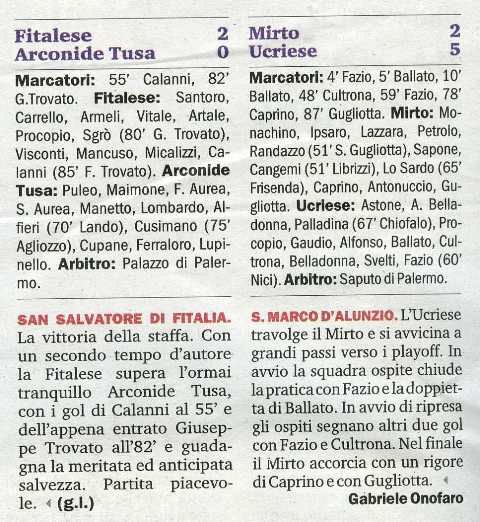 Fitalese 2
Arconide Tusa 0

Marcatori: 55' Calanni, 82' G.Trovato. Fitalese: Santoro, Carrello, Armeli, Vitale, Artale, Procopio, Sgrò (80' G. Trovato), Visconti, Mancuso, Micalizzi, Calanni (85' F. Trovato). Arconide Tusa: Puleo, Maimone, F. Aurea, S. Aurea, Manetto, Lombardo, Alfieri (70' Lando), Cusimano (75' Agliozzo), Cupane, Ferraloro, Lupinello. Arbitro: Palazzo di Palermo.

SAN SALVATORE DI FITALIA. La vittoria della staffa. Con un secondo tempo d'autore la Fitalese supera l'ormai tranquillo Arconide Tusa, con i gol di Calanni al 55' e dell'appena entrato Giuseppe Trovato all'82' e guadagna la meritata ed anticipata salvezza. Partita piacevole. (g.l.)

Mirto 2
Ucriese 5

Marcatori: 4' Fazio, 5' Ballato, 10' Ballato, 48' Cultrona, 59' Fazio, 78' Caprino, 87' Gugliotta. Mirto: Monachino, Ipsaro, Lazzara, Petrolo, Randazzo (51' S. Gugliotta), Sapone, Cangemi (51' Librizzi), Lo Sardo (65' Frisenda), Caprino, Antonuccio, Gugliotta. Ucriese: Astone, A. Belladonna, Palladina (67' Chiofalo), Procopio, Gaudio, Alfonso, Ballato, Cultrona, Belladonna, Svelti, Fazio (60' Nici). Arbitro: Saputo di Palermo.

S. MARCO D'ALUNZIO. L'Ucriese travolge il Mirto e si avvicina a grandi passi verso i playoff. In avvio la squadra ospite chiude la pratica con Fazio e la doppietta di Ballato. In avvio di ripresa gli ospiti segnano altri due gol con Fazio e Cultrona. Nel finale il Mirto accorcia con un rigore di Caprino e con Gugliotta.

Gabriele Onofaro